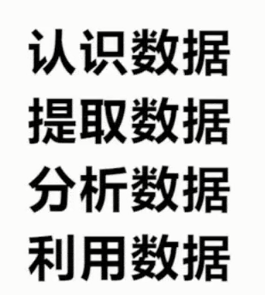 认识数据
提取数据
分析数据
利用数据